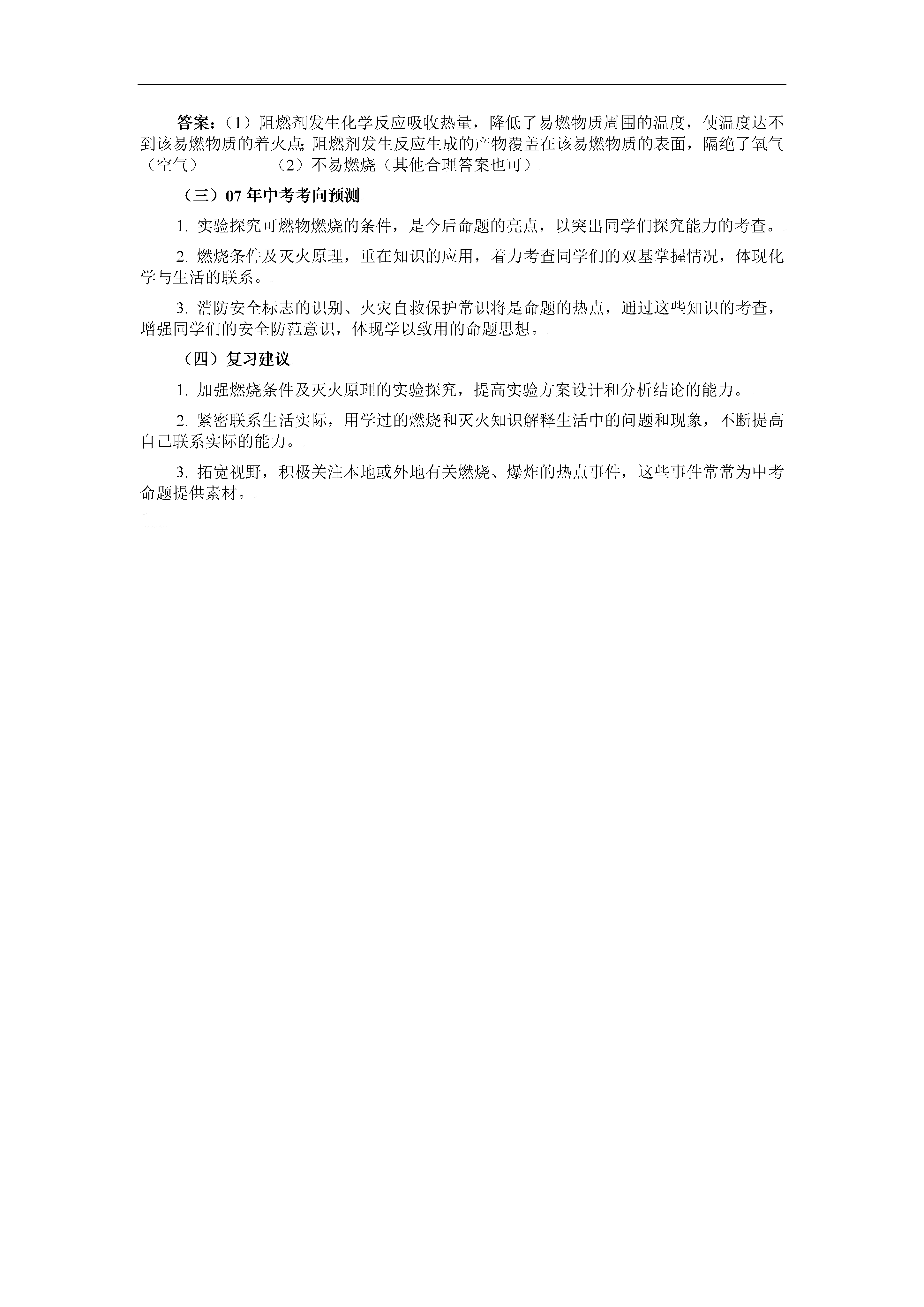 答案：（1）阻燃剂发生化学反应吸收热量，降低了易燃物质周围的温度，使温度达不到该易燃物质的着火点;阻燃剂发生反应生成的产物覆盖在该易燃物质的表面，隔绝了氧气（空气）　　（2）不易燃烧（其他合理答案也可）

（三）07 年中考考向预测

1. 实验探究可燃物燃烧的条件，是今后命题的亮点，以突出同学们探究能力的考查。

2. 燃烧条件及灭火原理，重在知识的应用，着力考查同学们的双基掌握情况，体现化学与生活的联系。

3. 消防安全标志的识别、火灾自救保护常识将是命题的热点，通过这些知识的考查，增强同学们的安全防范意识，体现学以致用的命题思想。

（四）复习建议

1. 加强燃烧条件及灭火原理的实验探究，提高实验方案设计和分析结论的能力。

2. 紧密联系生活实际，用学过的燃烧和灭火知识解释生活中的问题和现象，不断提高自己联系实际的能力。

3. 拓宽视野，积极关注本地或外地有关燃烧、爆炸的热点事件，这些事件常常为中考命题提供素材。